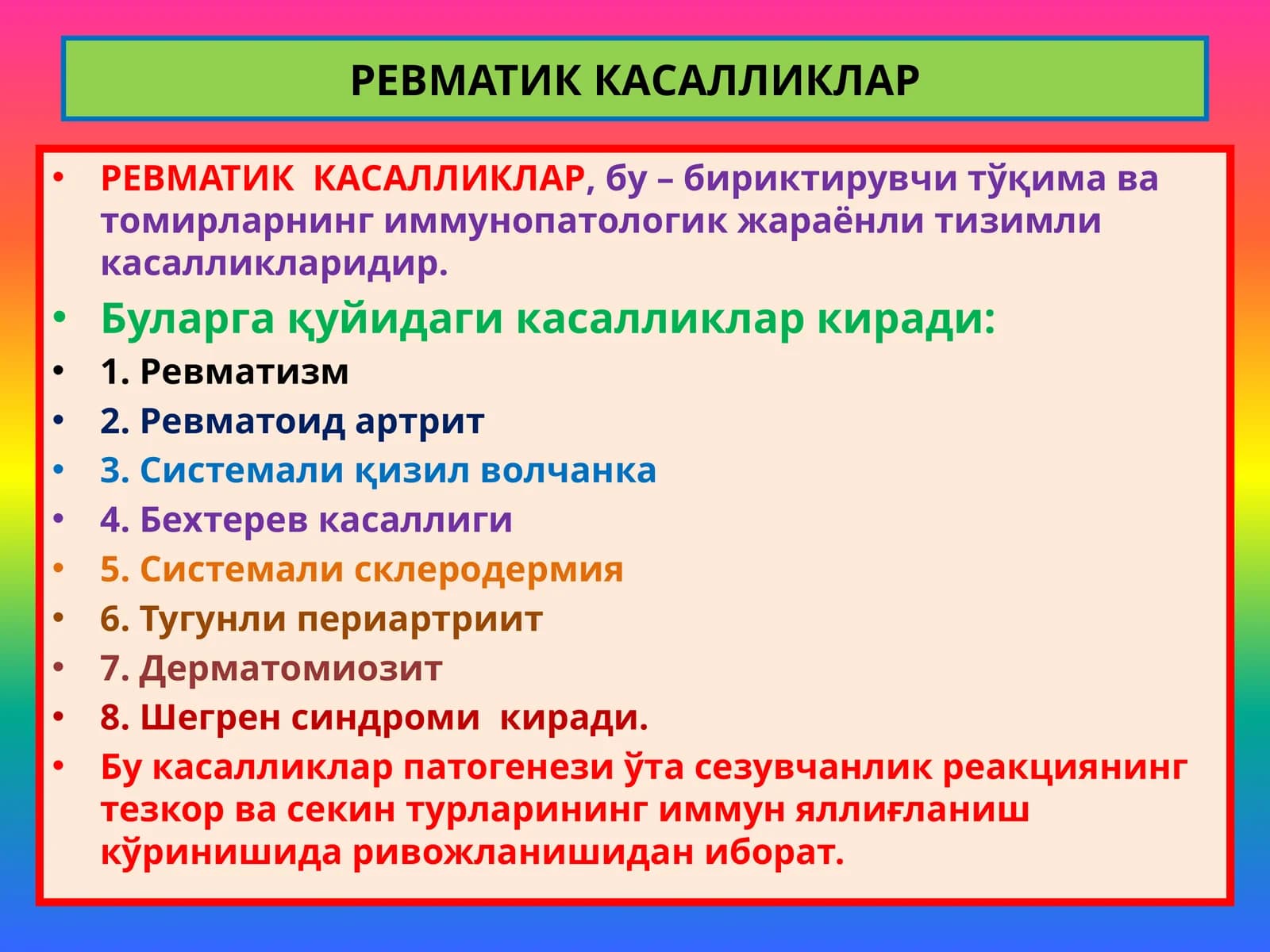 РЕВМАТИК КАСАЛЛИКЛАР

• РЕВМАТИК КАСАЛЛИКЛАР, бу – бириктирувчи тўқима ва томирларнинг иммунопатологик жараёнли тизимли касалликларидир.
• Буларга қуйидаги касалликлар киради:
• 1. Ревматизм
• 2. Ревматоид артрит
• 3. Системали қизил волчанка
• 4. Бехтерев касаллиги
• 5. Системали склеродермия
• 6. Тугунли периартриит
• 7. Дерматомиозит
• 8. Шегрен синдроми киради.
• Бу касалликлар патогенези ўта сезувчанлик реакциянинг тезкор ва секин турларининг иммун яллиғланиш кўринишида ривожланишидан иборат.